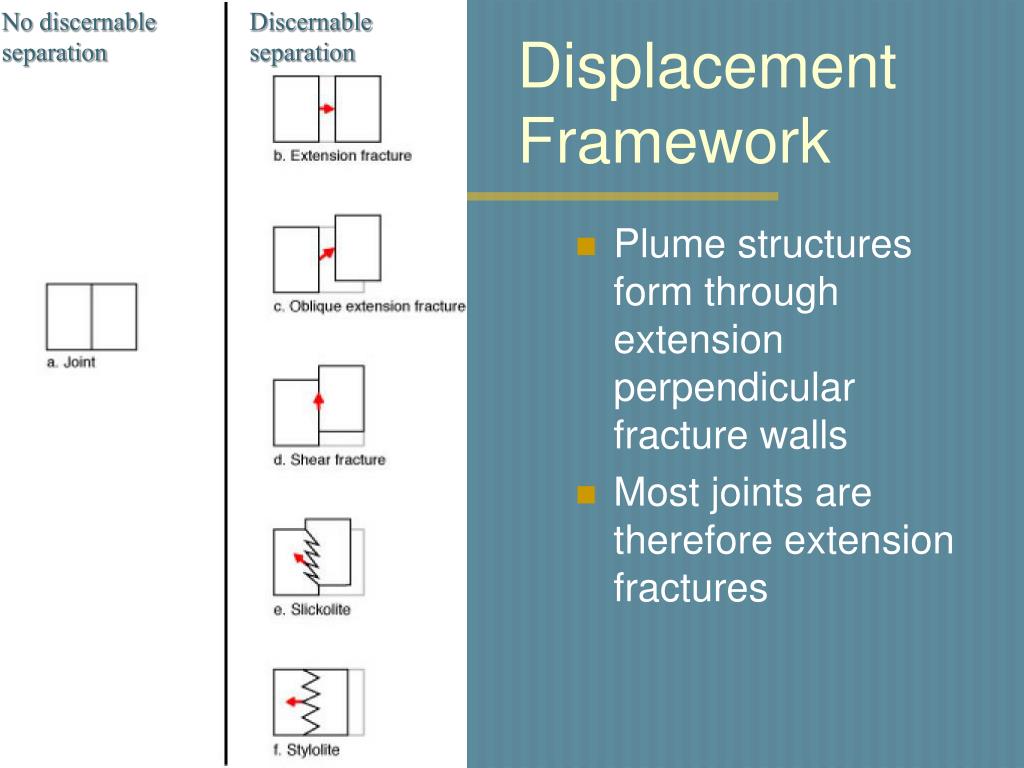 No discernable separation

a. Joint

Discernable separation

b. Extension fracture

c. Oblique extension fracture

d. Shear fracture

e. Slickolite

f. Stylolite

Displacement Framework

Plume structures form through extension perpendicular fracture walls

Most joints are therefore extension fractures